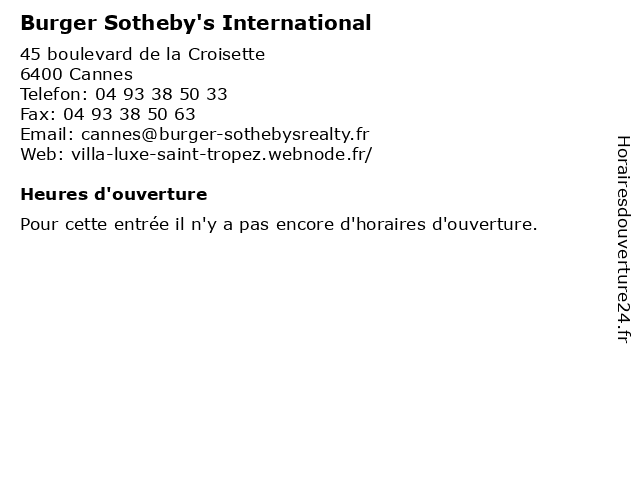 Burger Sotheby's International

45 boulevard de la Croisette
6400 Cannes
Telefon: 04 93 38 50 33
Fax: 04 93 38 50 63
Email: cannes@burger-sothebysrealty.fr
Web: villa-luxe-saint-tropez.webnode.fr/

Heures d'ouverture

Pour cette entrée il n'y a pas encore d'horaires d'ouverture.

Horairesdouverture24.fr